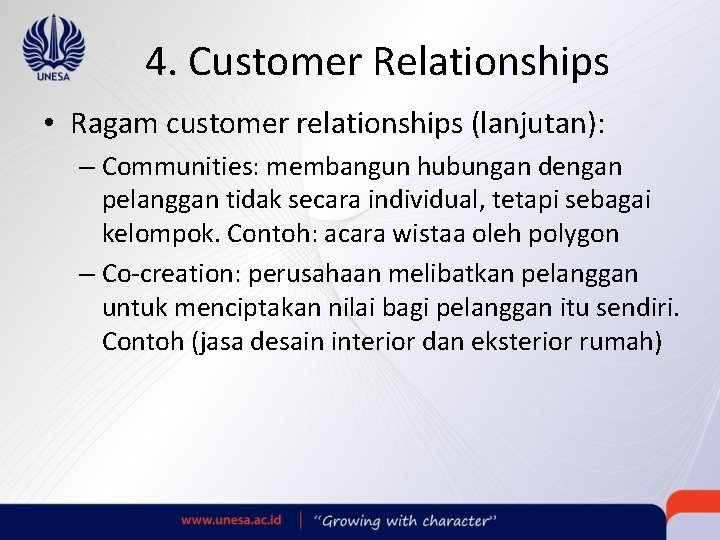 UNESA

4. Customer Relationships

• Ragam customer relationships (lanjutan):

– Communities: membangun hubungan dengan pelanggan tidak secara individual, tetapi sebagai kelompok. Contoh: acara wistaa oleh polygon

– Co-creation: perusahaan melibatkan pelanggan untuk menciptakan nilai bagi pelanggan itu sendiri. Contoh (jasa desain interior dan eksterior rumah)

www.unesa.ac.id | "Growing with character"